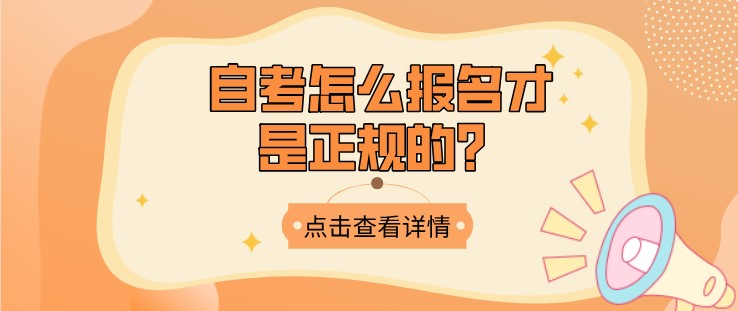 自考怎么报名才是正规的？

点击查看详情